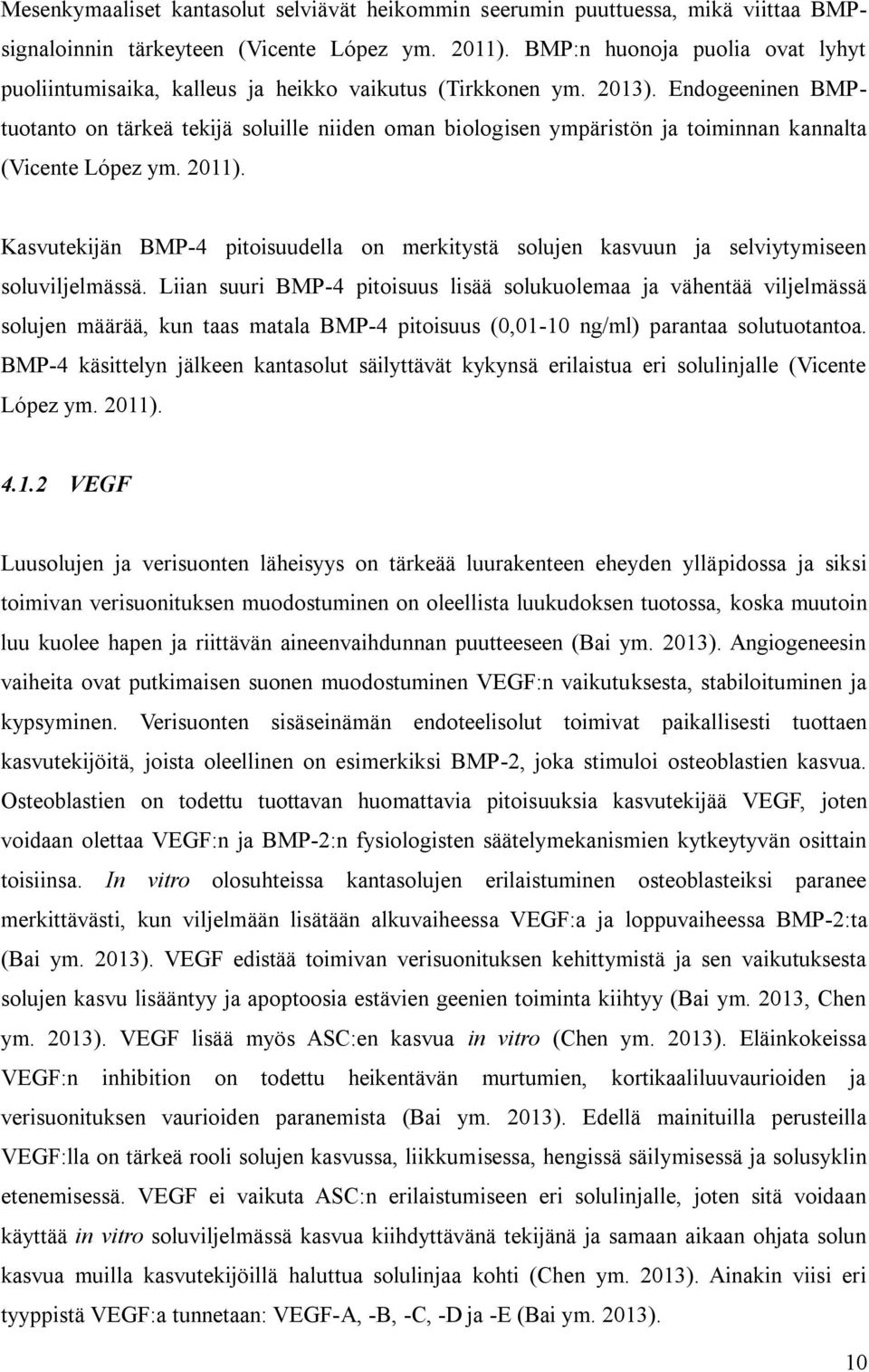 Mesenkymaaliset kantasolut selviävät heikommin seerumin puuttuessa, mikä viittaa BMP-signaloinnin tärkeyteen (Vicente López ym. 2011). BMP:n huonoja puolia ovat lyhyt puoliintumisaika, kalleus ja heikko vaikutus (Tirkkonen ym. 2013). Endogeeninen BMP-tuotanto on tärkeä tekijä soluille niiden oman biologisen ympäristön ja toiminnan kannalta (Vicente López ym. 2011).

Kasvutekijän BMP-4 pitoisuudella on merkitystä solujen kasvuun ja selviytymiseen soluviljelmässä. Liian suuri BMP-4 pitoisuus lisää solukuolemaa ja vähentää viljelmässä solujen määrää, kun taas matala BMP-4 pitoisuus (0,01-10 ng/ml) parantaa solutuotantoa. BMP-4 käsittelyn jälkeen kantasolut säilyttävät kykynsä erilaistua eri solulinjalle (Vicente López ym. 2011).

4.1.2 VEGF

Luusolujen ja verisuonten läheisyys on tärkeää luurakenteen eheyden ylläpidossa ja siksi toimivan verisuonituksen muodostuminen on oleellista luukudoksen tuotossa, koska muutoin luu kuolee hapen ja riittävän aineenvaihdunnan puutteeseen (Bai ym. 2013). Angiogeneesin vaiheita ovat putkimaisen suonen muodostuminen VEGF:n vaikutuksesta, stabiloituminen ja kypsyminen. Verisuonten sisäseinämän endoteelisolut toimivat paikallisesti tuottaen kasvutekijöitä, joista oleellinen on esimerkiksi BMP-2, joka stimuloi osteoblastien kasvua. Osteoblastien on todettu tuottavan huomattavia pitoisuuksia kasvutekijää VEGF, joten voidaan olettaa VEGF:n ja BMP-2:n fysiologisten säätelymekanismien kytkeytyvän osittain toisiinsa. In vitro olosuhteissa kantasolujen erilaistuminen osteoblasteiksi paranee merkittävästi, kun viljelmään lisätään alkuvaiheessa VEGF:a ja loppuvaiheessa BMP-2:ta (Bai ym. 2013). VEGF edistää toimivan verisuonituksen kehittymistä ja sen vaikutuksesta solujen kasvu lisääntyy ja apoptoosia estävien geenien toiminta kiihtyy (Bai ym. 2013, Chen ym. 2013). VEGF lisää myös ASC:en kasvua in vitro (Chen ym. 2013). Eläinkokeissa VEGF:n inhibition on todettu heikentävän murtumien, kortikaaliluuvaurioiden ja verisuonituksen vaurioiden paranemista (Bai ym. 2013). Edellä mainituilla perusteilla VEGF:lla on tärkeä rooli solujen kasvussa, liikkumisessa, hengissä säilymisessä ja solusyklin etenemisessä. VEGF ei vaikuta ASC:n erilaistumiseen eri solulinjalle, joten sitä voidaan käyttää in vitro soluviljelmässä kasvua kiihdyttävänä tekijänä ja samaan aikaan ohjata solun kasvua muilla kasvutekijöillä haluttua solulinjaa kohti (Chen ym. 2013). Ainakin viisi eri tyyppistä VEGF:a tunnetaan: VEGF-A, -B, -C, -D ja -E (Bai ym. 2013).

10